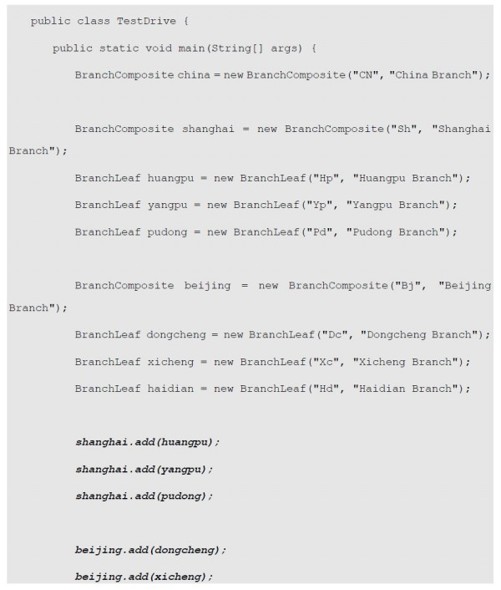 public class TestDrive {

public static void main(String[] args) {

BranchComposite china = new BranchComposite("CN", "China Branch");

BranchComposite shanghai = new BranchComposite("Sh", "Shanghai Branch");

BranchLeaf huangpu = new BranchLeaf("Hp", "Huangpu Branch");

BranchLeaf yangpu = new BranchLeaf("Yp", "Yangpu Branch");

BranchLeaf pudong = new BranchLeaf("Pd", "Pudong Branch");

BranchComposite beijing = new BranchComposite("Bj", "Beijing Branch");

BranchLeaf dongcheng = new BranchLeaf("Dc", "Dongcheng Branch");

BranchLeaf xicheng = new BranchLeaf("Xc", "Xicheng Branch");

BranchLeaf haidian = new BranchLeaf("Hd", "Haidian Branch");

shanghai.add(huangpu);

shanghai.add(yangpu);

shanghai.add(pudong);

beijing.add(dongcheng);

beijing.add(xicheng);